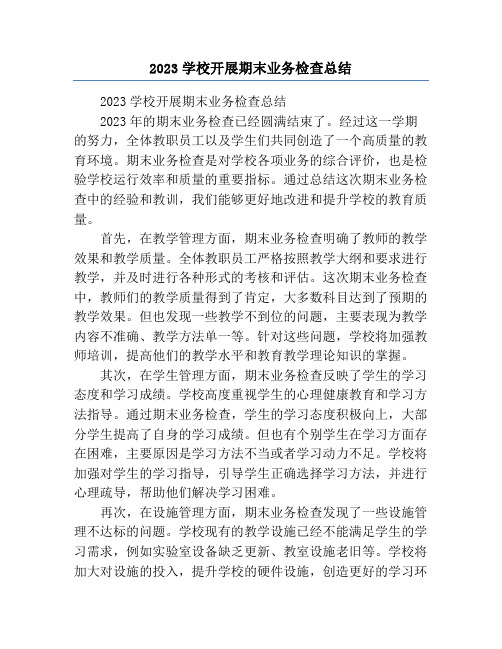 2023 学校开展期末业务检查总结

2023 学校开展期末业务检查总结

2023 年的期末业务检查已经圆满结束了。经过这一学期的努力，全体教职员工以及学生们共同创造了一个高质量的教育环境。期末业务检查是对学校各项业务的综合评价，也是检验学校运行效率和质量的重要指标。通过总结这次期末业务检查中的经验和教训，我们能够更好地改进和提升学校的教育质量。

首先，在教学管理方面，期末业务检查明确了教师的教学效果和教学质量。全体教职员工严格按照教学大纲和要求进行教学，并及时进行各种形式的考核和评估。这次期末业务检查中，教师们的教学质量得到了肯定，大多数科目达到了预期的教学效果。但也发现一些教学不到位的问题，主要表现为教学内容不准确、教学方法单一等。针对这些问题，学校将加强教师培训，提高他们的教学水平和教育教学理论知识的掌握。

其次，在学生管理方面，期末业务检查反映了学生的学习态度和学习成绩。学校高度重视学生的心理健康教育和学习方法指导。通过期末业务检查，学生的学习态度积极向上，大部分学生提高了自身的学习成绩。但也有个别学生在学习方面存在困难，主要原因是学习方法不当或者学习动力不足。学校将加强对学生的学习指导，引导学生正确选择学习方法，并进行心理疏导，帮助他们解决学习困难。

再次，在设施管理方面，期末业务检查发现了一些设施管理不达标的问题。学校现有的教学设施已经不能满足学生的学习需求，例如实验室设备缺乏更新、教室设施老旧等。学校将加大对设施的投入，提升学校的硬件设施，创造更好的学习环